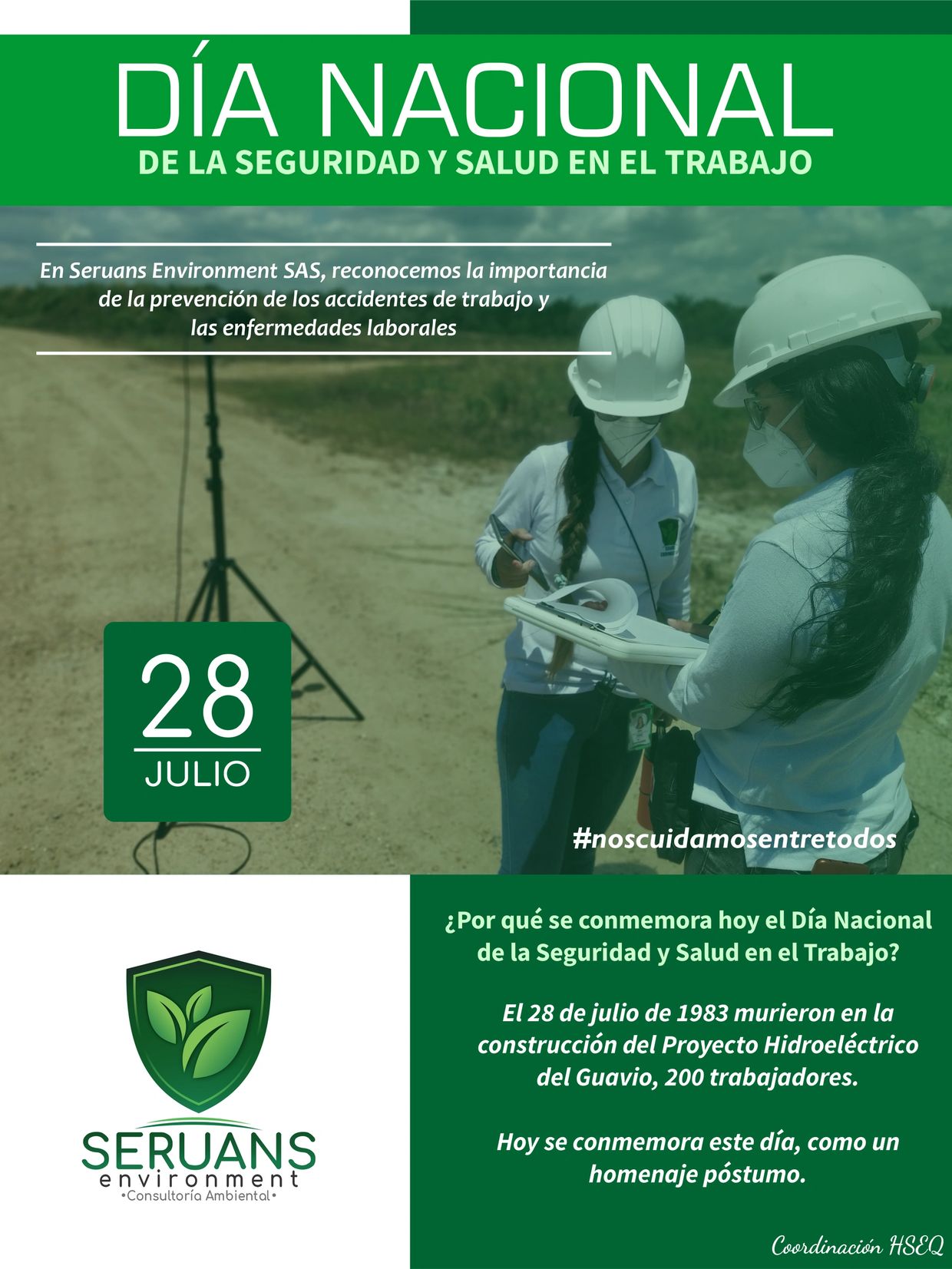 DÍA NACIONAL
DE LA SEGURIDAD Y SALUD EN EL TRABAJO

En Seruans Environment SAS, reconocemos la importancia de la prevención de los accidentes de trabajo y las enfermedades laborales

28
JULIO

#noscuidamosentretodos

SERUANS
environment
•Consultoría Ambiental•

¿Por qué se conmemora hoy el Día Nacional de la Seguridad y Salud en el Trabajo?

El 28 de julio de 1983 murieron en la construcción del Proyecto Hidroeléctrico del Guavio, 200 trabajadores.

Hoy se conmemora este día, como un homenaje póstumo.

Coordinación HSEQ